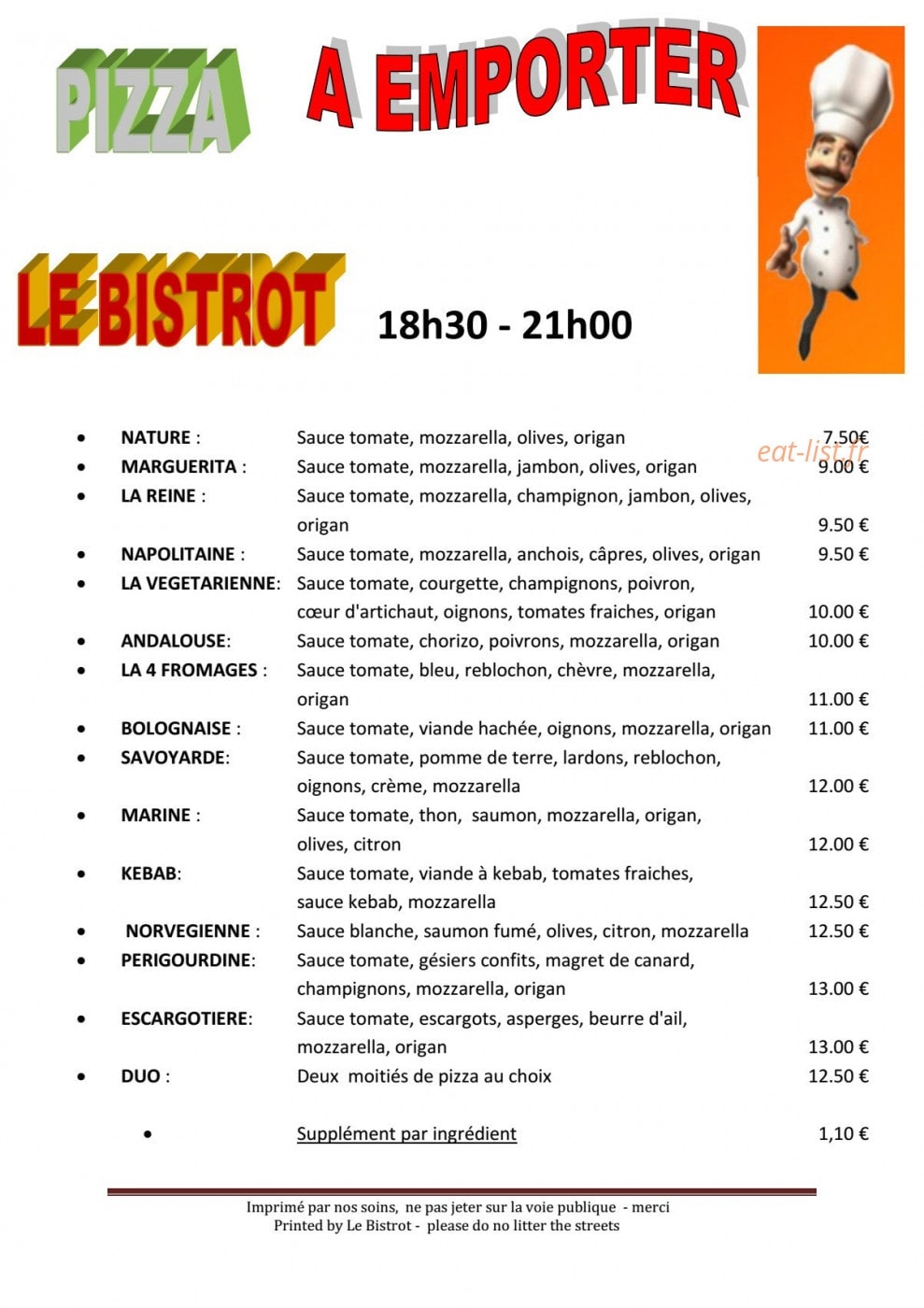 PIZZA

A EMPORTER

LE BISTROT

18h30 - 21h00

• NATURE : Sauce tomate, mozzarella, olives, origan 7.50€
• MARGUERITA : Sauce tomate, mozzarella, jambon, olives, origan 9.00 €
• LA REINE : Sauce tomate, mozzarella, champignon, jambon, olives, origan 9.50 €
• NAPOLITAINE : Sauce tomate, mozzarella, anchois, câpres, olives, origan 9.50 €
• LA VEGETARIENNE: Sauce tomate, courgette, champignons, poivron, cœur d'artichaut, oignons, tomates fraiches, origan 10.00 €
• ANDALOUSE: Sauce tomate, chorizo, poivrons, mozzarella, origan 10.00 €
• LA 4 FROMAGES : Sauce tomate, bleu, reblochon, chèvre, mozzarella, origan 11.00 €
• BOLOGNAISE : Sauce tomate, viande hachée, oignons, mozzarella, origan 11.00 €
• SAVOYARDE: Sauce tomate, pomme de terre, lardons, reblochon, oignons, crème, mozzarella 12.00 €
• MARINE : Sauce tomate, thon, saumon, mozzarella, origan, olives, citron 12.00 €
• KEBAB: Sauce tomate, viande à kebab, tomates fraiches, sauce kebab, mozzarella 12.50 €
• NORVEGIENNE : Sauce blanche, saumon fumé, olives, citron, mozzarella 12.50 €
• PERIGOURDINE: Sauce tomate, gésiers confits, magret de canard, champignons, mozzarella, origan 13.00 €
• ESCARGOTIERE: Sauce tomate, escargots, asperges, beurre d'ail, mozzarella, origan 13.00 €
• DUO : Deux moitiés de pizza au choix 12.50 €

• Supplément par ingrédient 1,10 €

Imprimé par nos soins, ne pas jeter sur la voie publique - merci
Printed by Le Bistrot - please do no litter the streets

eat-list.fr